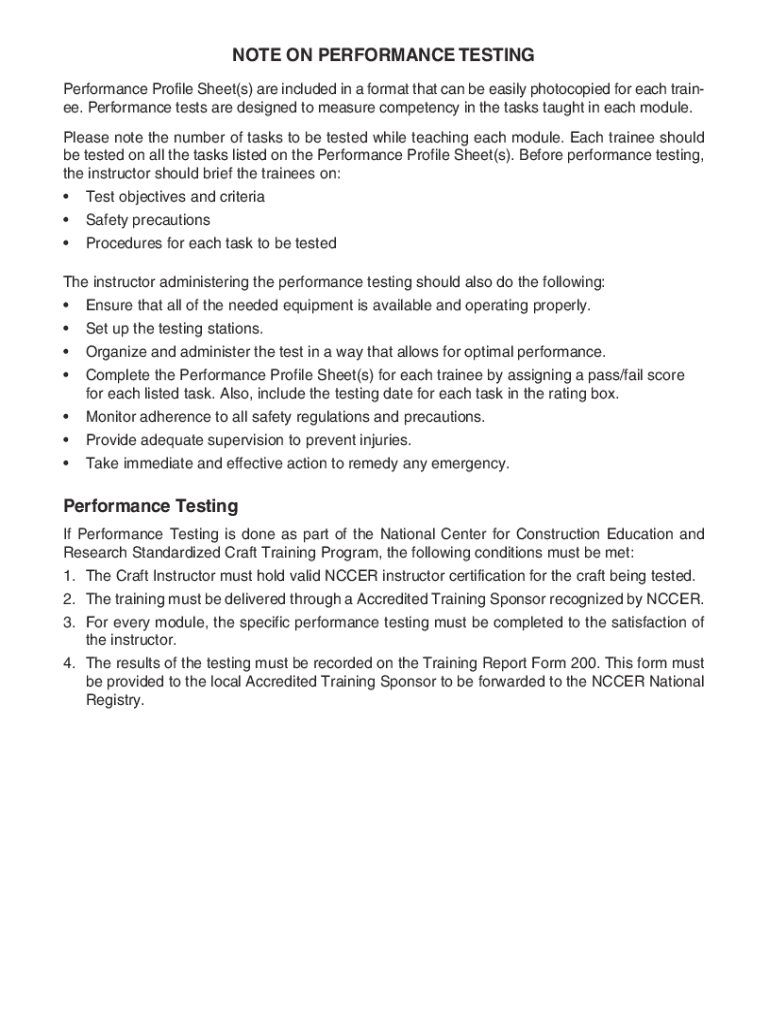 NOTE ON PERFORMANCE TESTING

Performance Profile Sheet(s) are included in a format that can be easily photocopied for each trainee. Performance tests are designed to measure competency in the tasks taught in each module.

Please note the number of tasks to be tested while teaching each module. Each trainee should be tested on all the tasks listed on the Performance Profile Sheet(s). Before performance testing, the instructor should brief the trainees on:
• Test objectives and criteria
• Safety precautions
• Procedures for each task to be tested

The instructor administering the performance testing should also do the following:
• Ensure that all of the needed equipment is available and operating properly.
• Set up the testing stations.
• Organize and administer the test in a way that allows for optimal performance.
• Complete the Performance Profile Sheet(s) for each trainee by assigning a pass/fail score for each listed task. Also, include the testing date for each task in the rating box.
• Monitor adherence to all safety regulations and precautions.
• Provide adequate supervision to prevent injuries.
• Take immediate and effective action to remedy any emergency.

Performance Testing

If Performance Testing is done as part of the National Center for Construction Education and Research Standardized Craft Training Program, the following conditions must be met:
1. The Craft Instructor must hold valid NCCER instructor certification for the craft being tested.
2. The training must be delivered through a Accredited Training Sponsor recognized by NCCER.
3. For every module, the specific performance testing must be completed to the satisfaction of the instructor.
4. The results of the testing must be recorded on the Training Report Form 200. This form must be provided to the local Accredited Training Sponsor to be forwarded to the NCCER National Registry.